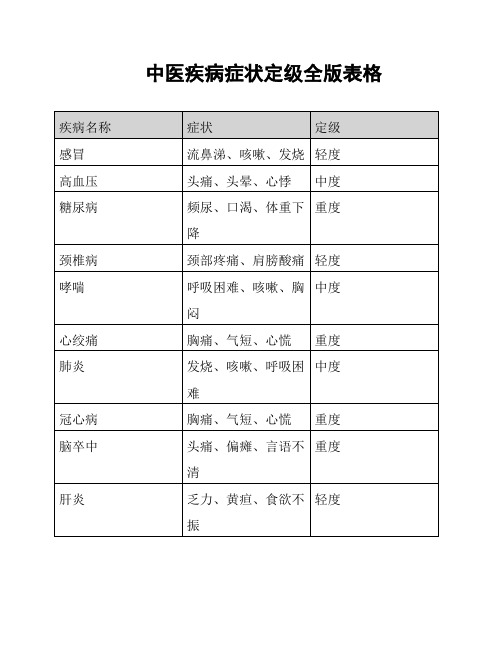 中医疾病症状定级全版表格

| 疾病名称 | 症状 | 定级 |
|---|---|---|
| 感冒 | 流鼻涕、咳嗽、发烧 | 轻度 |
| 高血压 | 头痛、头晕、心悸 | 中度 |
| 糖尿病 | 频尿、口渴、体重下降 | 重度 |
| 颈椎病 | 颈部疼痛、肩膀酸痛 | 轻度 |
| 哮喘 | 呼吸困难、咳嗽、胸闷 | 中度 |
| 心绞痛 | 胸痛、气短、心慌 | 重度 |
| 肺炎 | 发烧、咳嗽、呼吸困难 | 中度 |
| 冠心病 | 胸痛、气短、心慌 | 重度 |
| 脑卒中 | 头痛、偏瘫、言语不清 | 重度 |
| 肝炎 | 乏力、黄疸、食欲不振 | 轻度 |